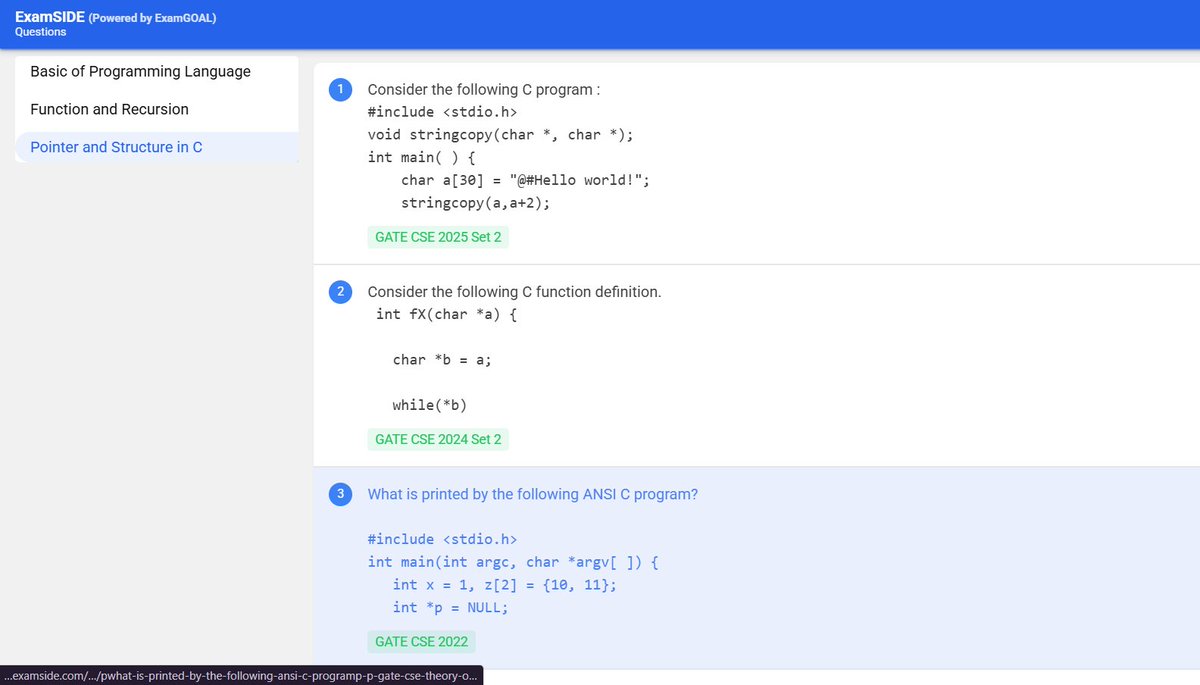 ExamSIDE (Powered by ExamGOAL)
Questions

Basic of Programming Language
Function and Recursion
Pointer and Structure in C

1 Consider the following C program :
#include <stdio.h>
void stringcopy(char *, char *);
int main( ) {
    char a[30] = "@#Hello world!";
    stringcopy(a,a+2);
GATE CSE 2025 Set 2

2 Consider the following C function definition.
int fX(char *a) {

    char *b = a;

    while(*b)
GATE CSE 2024 Set 2

3 What is printed by the following ANSI C program?

#include <stdio.h>
int main(int argc, char *argv[ ]) {
   int x = 1, z[2] = {10, 11};
   int *p = NULL;
GATE CSE 2022

...examside.com/.../pwhat-is-printed-by-the-following-ansi-c-programp-p-gate-cse-theory-o...